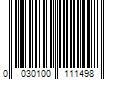 0 030100 111498